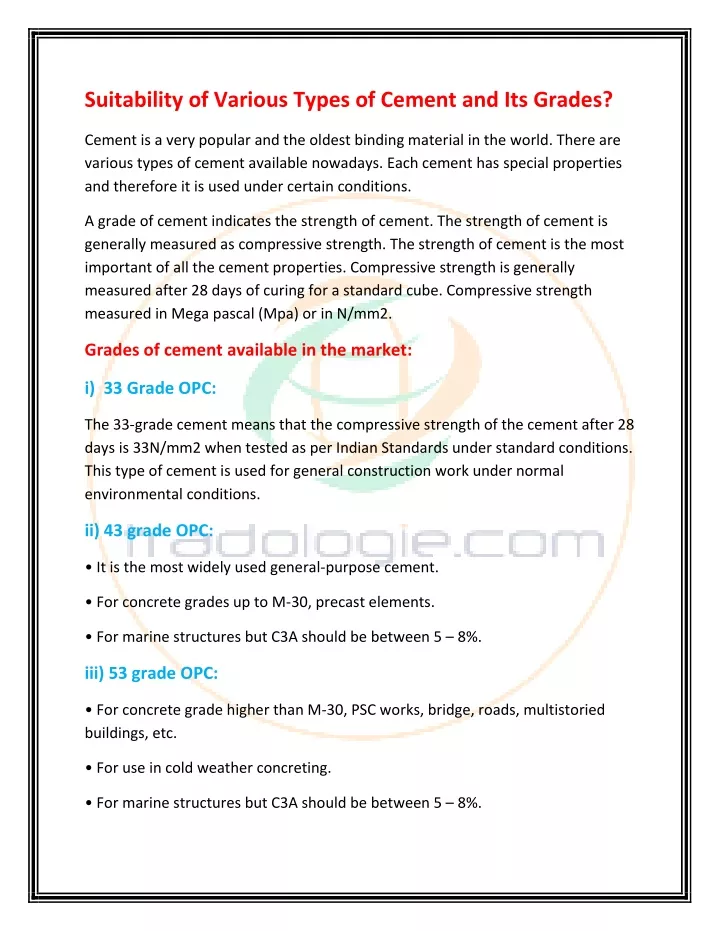 Suitability of Various Types of Cement and Its Grades?

Cement is a very popular and the oldest binding material in the world. There are various types of cement available nowadays. Each cement has special properties and therefore it is used under certain conditions.

A grade of cement indicates the strength of cement. The strength of cement is generally measured as compressive strength. The strength of cement is the most important of all the cement properties. Compressive strength is generally measured after 28 days of curing for a standard cube. Compressive strength measured in Mega pascal (Mpa) or in N/mm2.

Grades of cement available in the market:

i) 33 Grade OPC:

The 33-grade cement means that the compressive strength of the cement after 28 days is 33N/mm2 when tested as per Indian Standards under standard conditions. This type of cement is used for general construction work under normal environmental conditions.

ii) 43 grade OPC:

radologie.com

• It is the most widely used general-purpose cement.

• For concrete grades up to M-30, precast elements.

• For marine structures but C3A should be between 5 – 8%.

iii) 53 grade OPC:

• For concrete grade higher than M-30, PSC works, bridge, roads, multistoried buildings, etc.

• For use in cold weather concreting.

• For marine structures but C3A should be between 5 – 8%.